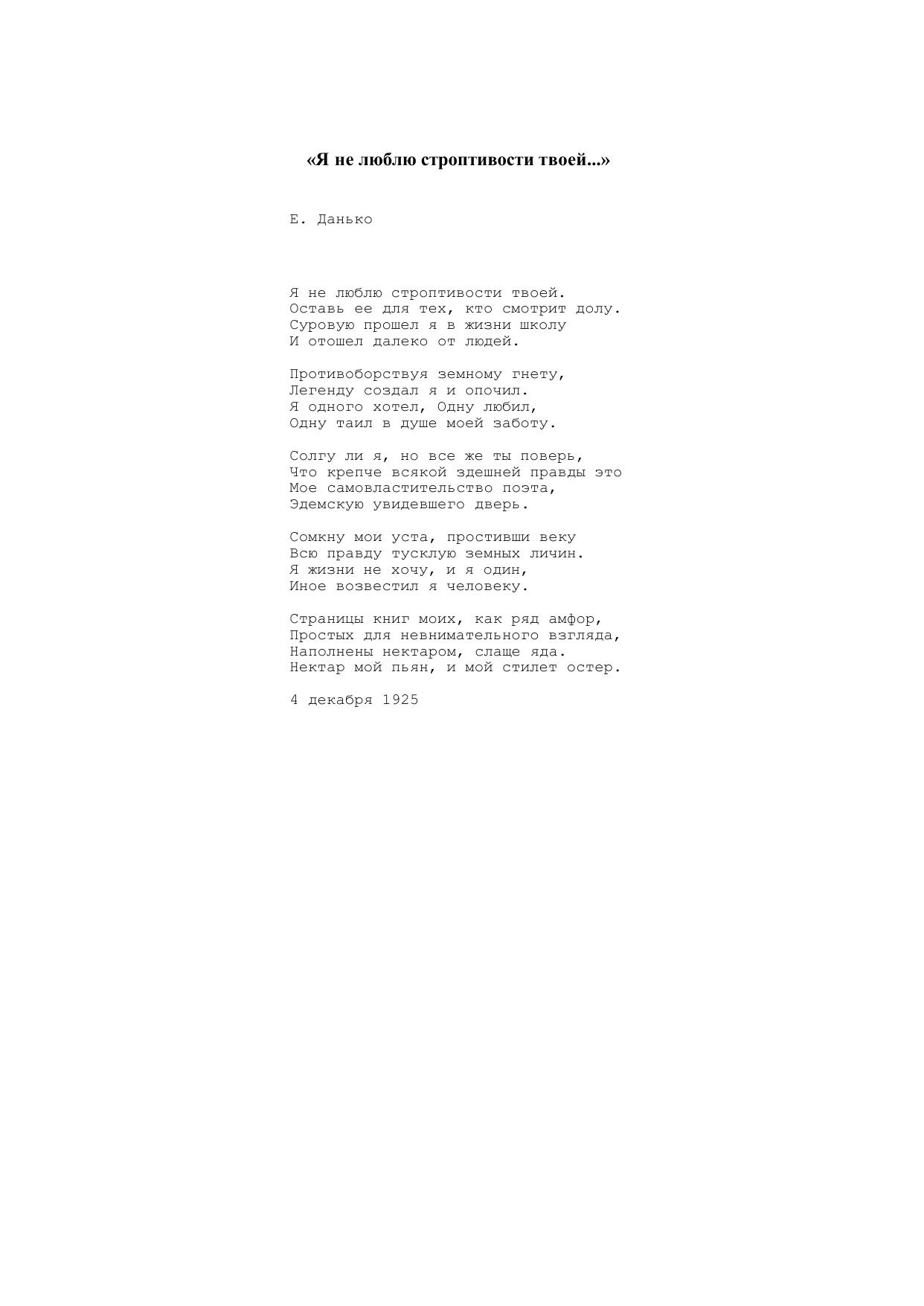 «Я не люблю строптивости твоей...»

Е. Данько

Я не люблю строптивости твоей.
Оставь ее для тех, кто смотрит долу.
Суровую прошел я в жизни школу
И отошел далеко от людей.

Противоборствуя земному гнету,
Легенду создал я и опочил.
Я одного хотел, Одну любил,
Одну таил в душе моей заботу.

Солгу ли я, но все же ты поверь,
Что крепче всякой здешней правды это
Мое самовластительство поэта,
Эдемскую увидевшего дверь.

Сомкну мои уста, простивши веку
Всю правду тусклую земных личин.
Я жизни не хочу, и я один,
Иное возвестил я человеку.

Страницы книг моих, как ряд амфор,
Простых для невнимательного взгляда,
Наполнены нектаром, слаще яда.
Нектар мой пьян, и мой стилет остер.

4 декабря 1925